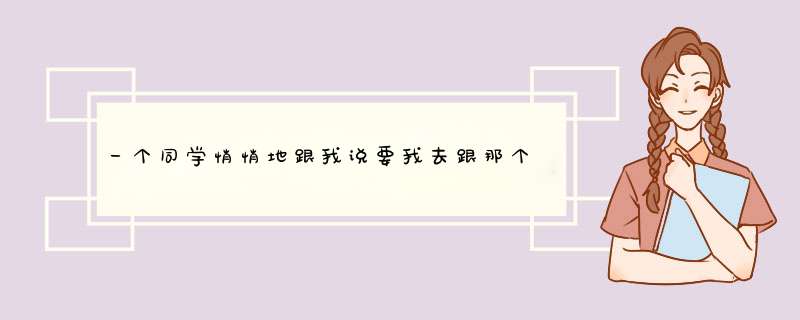 一个同学悄悄地跟我说要我去跟那个